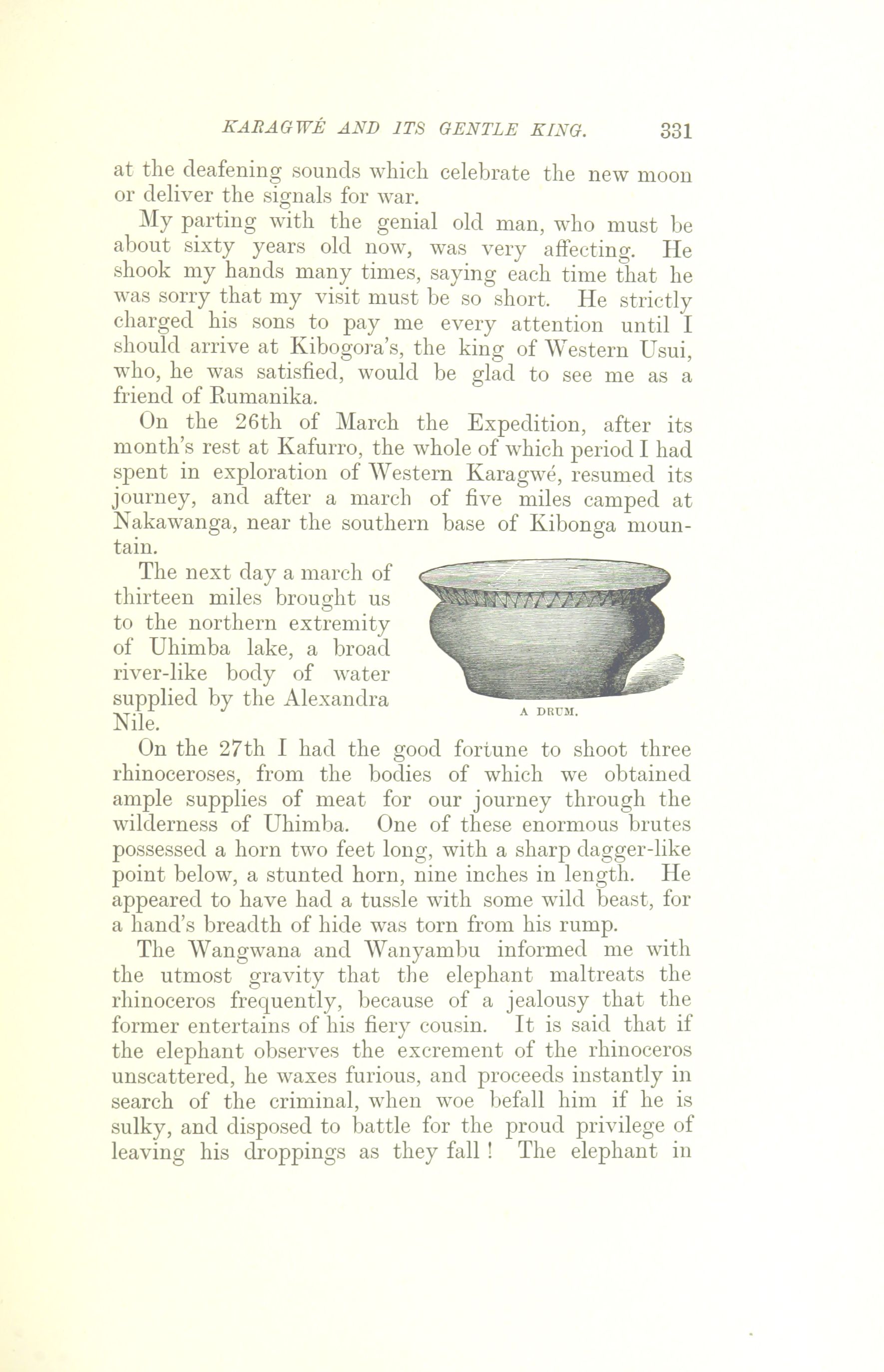 KARAGWÉ AND ITS GENTLE KING. 331

at the deafening sounds which celebrate the new moon or deliver the signals for war.

My parting with the genial old man, who must be about sixty years old now, was very affecting. He shook my hands many times, saying each time that he was sorry that my visit must be so short. He strictly charged his sons to pay me every attention until I should arrive at Kibogora's, the king of Western Usui, who, he was satisfied, would be glad to see me as a friend of Rumanika.

On the 26th of March the Expedition, after its month's rest at Kafurro, the whole of which period I had spent in exploration of Western Karagwé, resumed its journey, and after a march of five miles camped at Nakawanga, near the southern base of Kibonga mountain.

The next day a march of thirteen miles brought us to the northern extremity of Uhimba lake, a broad river-like body of water supplied by the Alexandra Nile.

A DRUM.

On the 27th I had the good fortune to shoot three rhinoceroses, from the bodies of which we obtained ample supplies of meat for our journey through the wilderness of Uhimba. One of these enormous brutes possessed a horn two feet long, with a sharp dagger-like point below, a stunted horn, nine inches in length. He appeared to have had a tussle with some wild beast, for a hand's breadth of hide was torn from his rump.

The Wangwana and Wanyambu informed me with the utmost gravity that the elephant maltreats the rhinoceros frequently, because of a jealousy that the former entertains of his fiery cousin. It is said that if the elephant observes the excrement of the rhinoceros unscattered, he waxes furious, and proceeds instantly in search of the criminal, when woe befall him if he is sulky, and disposed to battle for the proud privilege of leaving his droppings as they fall! The elephant in